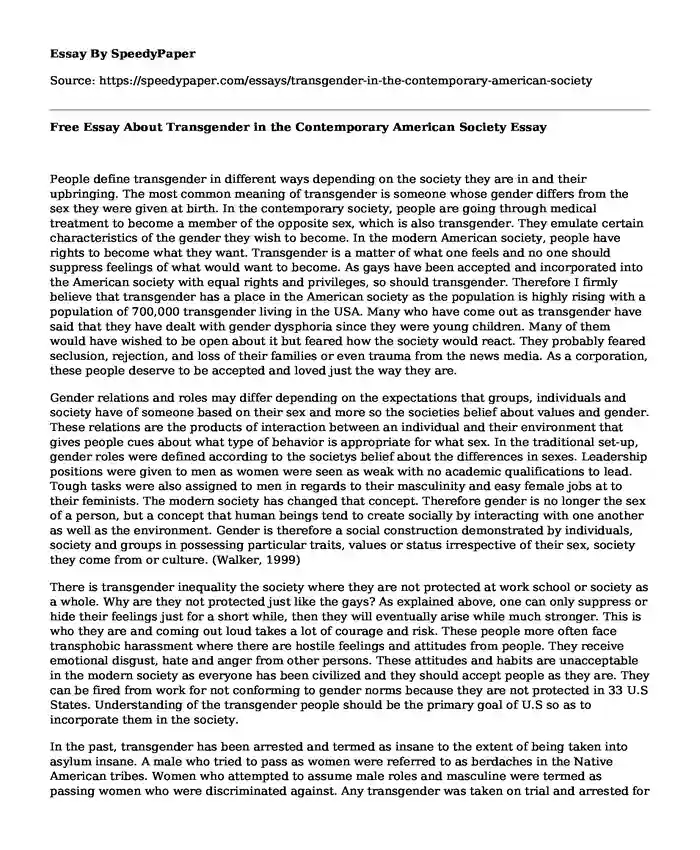 Essay By SpeedyPaper

Source: https://speedypaper.com/essays/transgender-in-the-contemporary-american-society

Free Essay About Transgender in the Contemporary American Society Essay

People define transgender in different ways depending on the society they are in and their upbringing. The most common meaning of transgender is someone whose gender differs from the sex they were given at birth. In the contemporary society, people are going through medical treatment to become a member of the opposite sex, which is also transgender. They emulate certain characteristics of the gender they wish to become. In the modern American society, people have rights to become what they want. Transgender is a matter of what one feels and no one should suppress feelings of what would want to become. As gays have been accepted and incorporated into the American society with equal rights and privileges, so should transgender. Therefore I firmly believe that transgender has a place in the American society as the population is highly rising with a population of 700,000 transgender living in the USA. Many who have come out as transgender have said that they have dealt with gender dysphoria since they were young children. Many of them would have wished to be open about it but feared how the society would react. They probably feared seclusion, rejection, and loss of their families or even trauma from the news media. As a corporation, these people deserve to be accepted and loved just the way they are.

Gender relations and roles may differ depending on the expectations that groups, individuals and society have of someone based on their sex and more so the societies belief about values and gender. These relations are the products of interaction between an individual and their environment that gives people cues about what type of behavior is appropriate for what sex. In the traditional set-up, gender roles were defined according to the societys belief about the differences in sexes. Leadership positions were given to men as women were seen as weak with no academic qualifications to lead. Tough tasks were also assigned to men in regards to their masculinity and easy female jobs at to their feminists. The modern society has changed that concept. Therefore gender is no longer the sex of a person, but a concept that human beings tend to create socially by interacting with one another as well as the environment. Gender is therefore a social construction demonstrated by individuals, society and groups in possessing particular traits, values or status irrespective of their sex, society they come from or culture. (Walker, 1999)

There is transgender inequality the society where they are not protected at work school or society as a whole. Why are they not protected just like the gays? As explained above, one can only suppress or hide their feelings just for a short while, then they will eventually arise while much stronger. This is who they are and coming out loud takes a lot of courage and risk. These people more often face transphobic harassment where there are hostile feelings and attitudes from people. They receive emotional disgust, hate and anger from other persons. These attitudes and habits are unacceptable in the modern society as everyone has been civilized and they should accept people as they are. They can be fired from work for not conforming to gender norms because they are not protected in 33 U.S States. Understanding of the transgender people should be the primary goal of U.S so as to incorporate them in the society.

In the past, transgender has been arrested and termed as insane to the extent of being taken into asylum insane. A male who tried to pass as women were referred to as berdaches in the Native American tribes. Women who attempted to assume male roles and masculine were termed as passing women who were discriminated against. Any transgender was taken on trial and arrested for